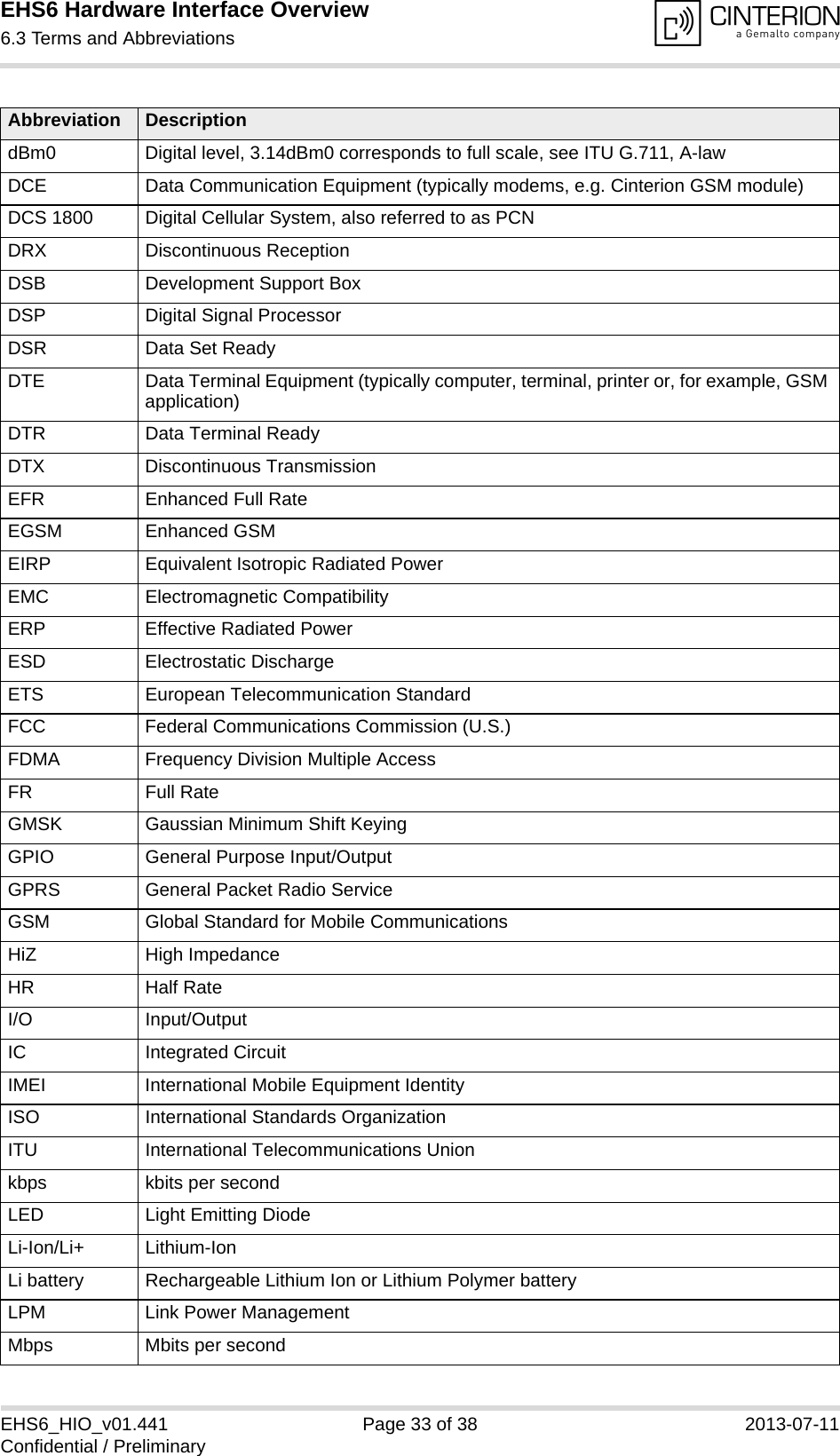 EHS6 Hardware Interface Overview
6.3 Terms and Abbreviations

CINTERION
a Gemalto company

| Abbreviation | Description |
|---|---|
| dBm0 | Digital level, 3.14dBm0 corresponds to full scale, see ITU G.711, A-law |
| DCE | Data Communication Equipment (typically modems, e.g. Cinterion GSM module) |
| DCS 1800 | Digital Cellular System, also referred to as PCN |
| DRX | Discontinuous Reception |
| DSB | Development Support Box |
| DSP | Digital Signal Processor |
| DSR | Data Set Ready |
| DTE | Data Terminal Equipment (typically computer, terminal, printer or, for example, GSM application) |
| DTR | Data Terminal Ready |
| DTX | Discontinuous Transmission |
| EFR | Enhanced Full Rate |
| EGSM | Enhanced GSM |
| EIRP | Equivalent Isotropic Radiated Power |
| EMC | Electromagnetic Compatibility |
| ERP | Effective Radiated Power |
| ESD | Electrostatic Discharge |
| ETS | European Telecommunication Standard |
| FCC | Federal Communications Commission (U.S.) |
| FDMA | Frequency Division Multiple Access |
| FR | Full Rate |
| GMSK | Gaussian Minimum Shift Keying |
| GPIO | General Purpose Input/Output |
| GPRS | General Packet Radio Service |
| GSM | Global Standard for Mobile Communications |
| HiZ | High Impedance |
| HR | Half Rate |
| I/O | Input/Output |
| IC | Integrated Circuit |
| IMEI | International Mobile Equipment Identity |
| ISO | International Standards Organization |
| ITU | International Telecommunications Union |
| kbps | kbits per second |
| LED | Light Emitting Diode |
| Li-Ion/Li+ | Lithium-Ion |
| Li battery | Rechargeable Lithium Ion or Lithium Polymer battery |
| LPM | Link Power Management |
| Mbps | Mbits per second |

EHS6_HIO_v01.441
Confidential / Preliminary
Page 33 of 38
2013-07-11